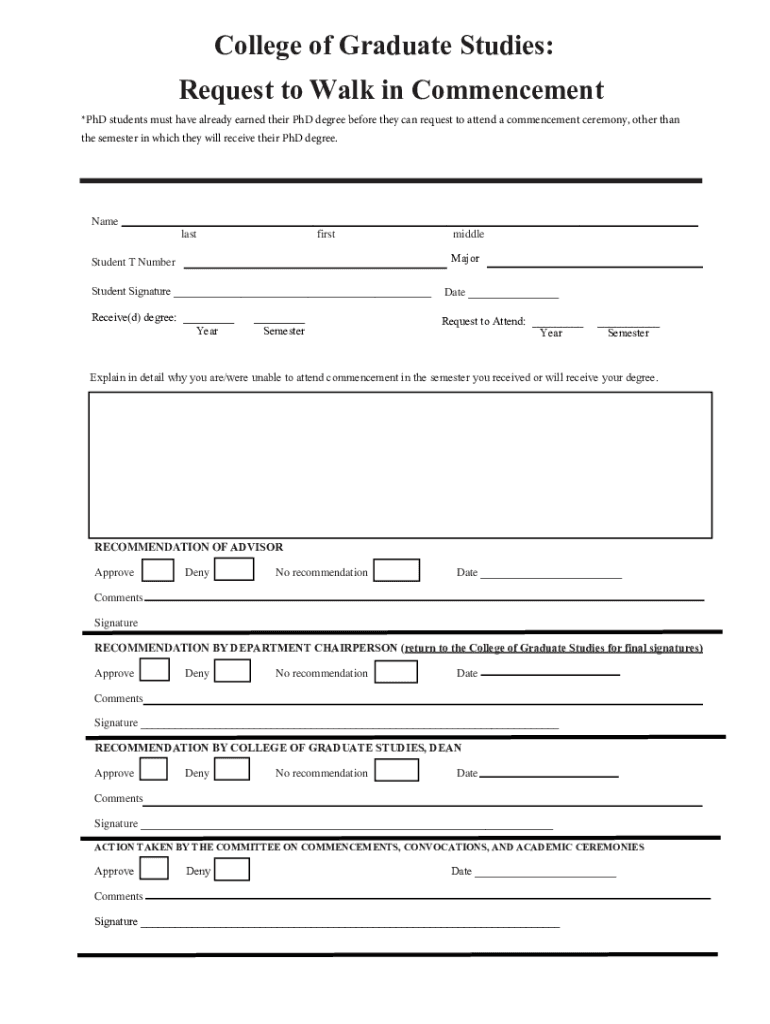 College of Graduate Studies:

Request to Walk in Commencement

*PhD students must have already earned their PhD degree before they can request to attend a commencement ceremony, other than the semester in which they will receive their PhD degree.

Name
last first middle

Student T Number Major

Student Signature Date

Receive(d) degree: Year Semester Request to Attend: Year Semester

Explain in detail why you are/were unable to attend commencement in the semester you received or will receive your degree.

RECOMMENDATION OF ADVISOR

Approve Deny No recommendation Date

Comments

Signature

RECOMMENDATION BY DEPARTMENT CHAIRPERSON (return to the College of Graduate Studies for final signatures)

Approve Deny No recommendation Date

Comments

Signature

RECOMMENDATION BY COLLEGE OF GRADUATE STUDIES, DEAN

Approve Deny No recommendation Date

Comments

Signature

ACTION TAKEN BY THE COMMITTEE ON COMMENCEMENTS, CONVOCATIONS, AND ACADEMIC CEREMONIES

Approve Deny Date

Comments

Signature